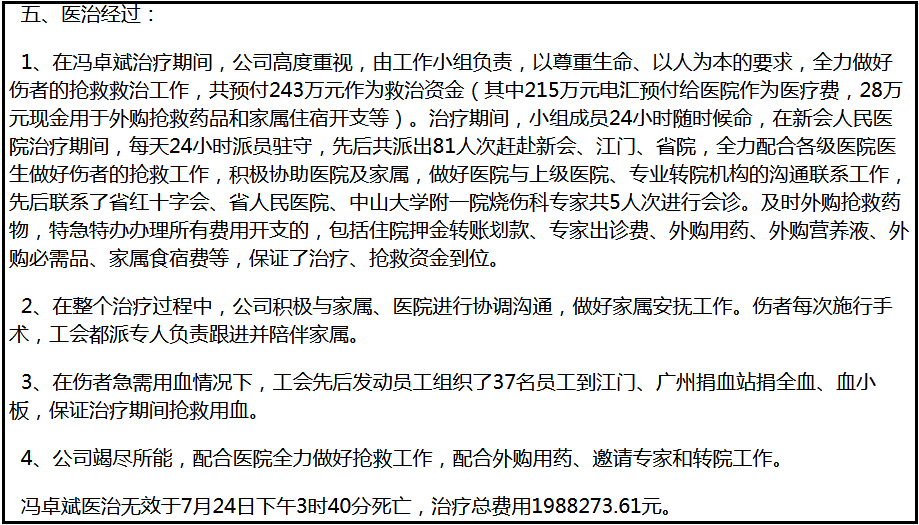 五、医治经过：

1、在冯卓斌治疗期间，公司高度重视，由工作小组负责，以尊重生命、以人为本的要求，全力做好伤者的抢救救治工作，共预付243万元作为救治资金（其中215万元电汇预付给医院作为医疗费，28万元现金用于外购抢救药品和家属住宿开支等）。治疗期间，小组成员24小时随时候命，在新会人民医院治疗期间，每天24小时派员驻守，先后共派出81人次赶赴新会、江门、省院，全力配合各级医院医生做好伤者的抢救工作，积极协助医院及家属，做好医院与上级医院、专业转院机构的沟通联系工作，先后联系了省红十字会、省人民医院、中山大学附一院烧伤科专家共5人次进行会诊。及时外购抢救药物，特急特办办理所有费用开支的，包括住院押金转账划款、专家出诊费、外购用药、外购营养液、外购必需品、家属食宿费等，保证了治疗、抢救资金到位。

2、在整个治疗过程中，公司积极与家属、医院进行协调沟通，做好家属安抚工作。伤者每次施行手术，工会都派专人负责跟进并陪伴家属。

3、在伤者急需用血情况下，工会先后发动员工组织了37名员工到江门、广州捐血站捐全血、血小板，保证治疗期间抢救用血。

4、公司竭尽所能，配合医院全力做好抢救工作，配合外购用药、邀请专家和转院工作。

冯卓斌医治无效于7月24日下午3时40分死亡，治疗总费用1988273.61元。